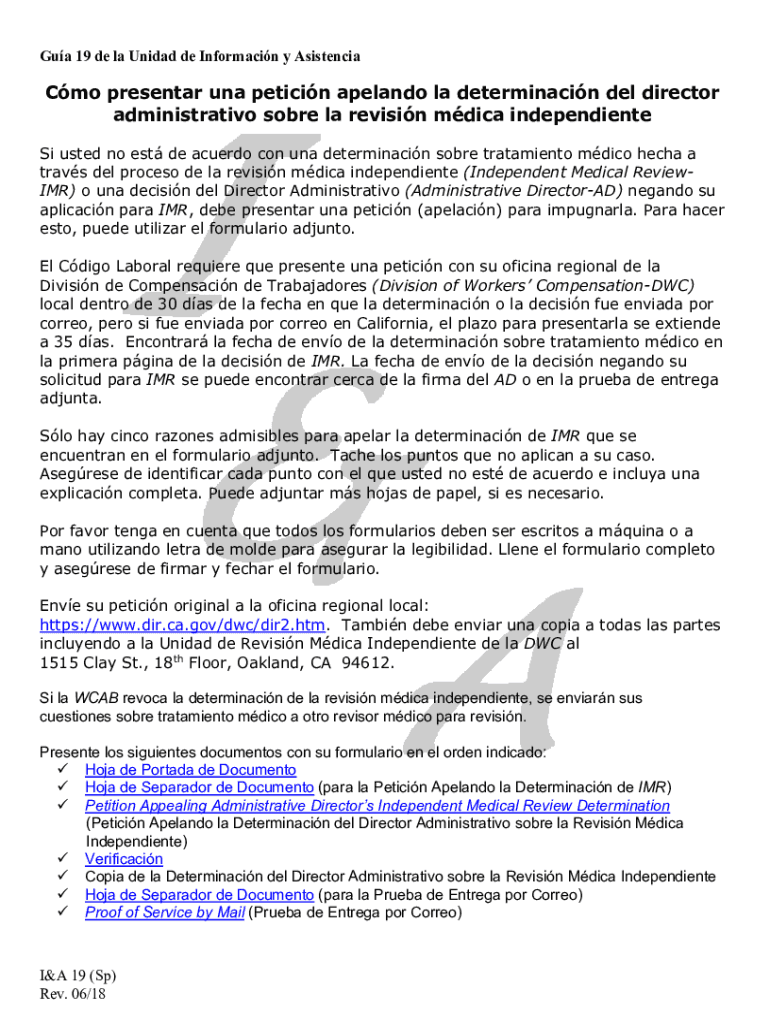 Guía 19 de la Unidad de Información y Asistencia

Cómo presentar una petición apelando la determinación del director administrativo sobre la revisión médica independiente

Si usted no está de acuerdo con una determinación sobre tratamiento médico hecha a través del proceso de la revisión médica independiente (Independent Medical Review-IMR) o una decisión del Director Administrativo (Administrative Director-AD) negando su aplicación para IMR, debe presentar una petición (apelación) para impugnarla. Para hacer esto, puede utilizar el formulario adjunto.

El Código Laboral requiere que presente una petición con su oficina regional de la División de Compensación de Trabajadores (Division of Workers' Compensation-DWC) local dentro de 30 días de la fecha en que la determinación o la decisión fue enviada por correo, pero si fue enviada por correo en California, el plazo para presentarla se extiende a 35 días. Encontrará la fecha de envío de la determinación sobre tratamiento médico en la primera página de la decisión de IMR. La fecha de envío de la decisión negando su solicitud para IMR se puede encontrar cerca de la firma del AD o en la prueba de entrega adjunta.

Sólo hay cinco razones admisibles para apelar la determinación de IMR que se encuentran en el formulario adjunto. Tache los puntos que no aplican a su caso. Asegúrese de identificar cada punto con el que usted no esté de acuerdo e incluya una explicación completa. Puede adjuntar más hojas de papel, si es necesario.

Por favor tenga en cuenta que todos los formularios deben ser escritos a máquina o a mano utilizando letra de molde para asegurar la legibilidad. Llene el formulario completo y asegúrese de firmar y fechar el formulario.

Envíe su petición original a la oficina regional local: https://www.dir.ca.gov/dwc/dir2.htm. También debe enviar una copia a todas las partes incluyendo a la Unidad de Revisión Médica Independiente de la DWC al 1515 Clay St., 18$^{th}$ Floor, Oakland, CA 94612.

Si la WCAB revoca la determinación de la revisión médica independiente, se enviarán sus cuestiones sobre tratamiento médico a otro revisor médico para revisión.

Presente los siguientes documentos con su formulario en el orden indicado:
✓ Hoja de Portada de Documento
✓ Hoja de Separador de Documento (para la Petición Apelando la Determinación de IMR)
✓ Petition Appealing Administrative Director's Independent Medical Review Determination (Petición Apelando la Determinación del Director Administrativo sobre la Revisión Médica Independiente)
✓ Verificación
✓ Copia de la Determinación del Director Administrativo sobre la Revisión Médica Independiente
✓ Hoja de Separador de Documento (para la Prueba de Entrega por Correo)
✓ Proof of Service by Mail (Prueba de Entrega por Correo)

I&A 19 (Sp)
Rev. 06/18